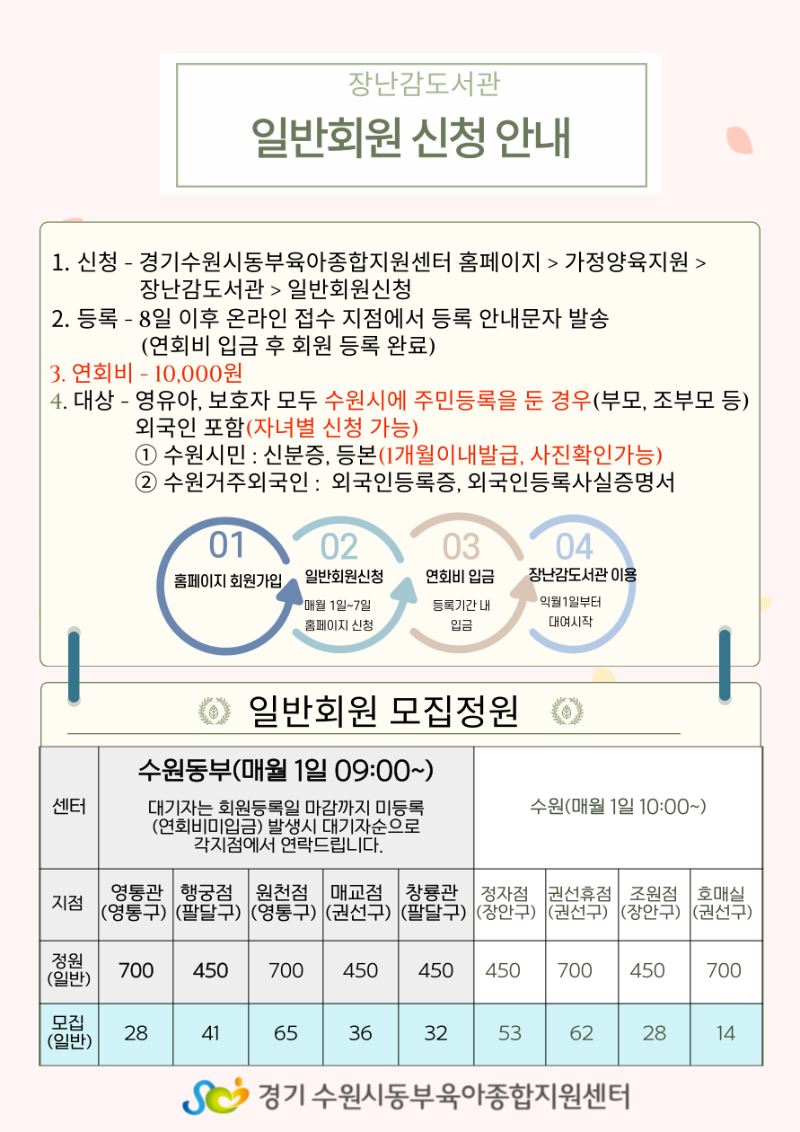 장난감도서관

일반회원 신청 안내

1. 신청 - 경기수원시동부육아종합지원센터 홈페이지 > 가정양육지원 > 장난감도서관 > 일반회원신청
2. 등록 - 8일 이후 온라인 접수 지점에서 등록 안내문자 발송 (연회비 입금 후 회원 등록 완료)
3. 연회비 - 10,000원
4. 대상 - 영유아, 보호자 모두 수원시에 주민등록을 둔 경우(부모, 조부모 등) 외국인 포함(자녀별 신청 가능)
① 수원시민 : 신분증, 등본(1개월이내발급, 사진확인가능)
② 수원거주외국인 : 외국인등록증, 외국인등록사실증명서

01 홈페이지 회원가입
02 일반회원신청 매월 1일~7일 홈페이지 신청
03 연회비 입금 등록기간 내 입금
04 장난감도서관 이용 익월1일부터 대여시작

일반회원 모집정원

| 센터 | 수원동부(매월 1일 09:00~) 대기자는 회원등록일 마감까지 미등록 (연회비미입금) 발생시 대기자순으로 각지점에서 연락드립니다. | | | | | 수원(매월 1일 10:00~) | | | |
|---|---|---|---|---|---|---|---|---|---|
| 지점 | 영통관 (영통구) | 행궁점 (팔달구) | 원천점 (영통구) | 매교점 (권선구) | 창룡관 (팔달구) | 정자점 (장안구) | 권선휴점 (권선구) | 조원점 (장안구) | 호매실 (권선구) |
| 정원 (일반) | 700 | 450 | 700 | 450 | 450 | 450 | 700 | 450 | 700 |
| 모집 (일반) | 28 | 41 | 65 | 36 | 32 | 53 | 62 | 28 | 14 |

경기 수원시동부육아종합지원센터